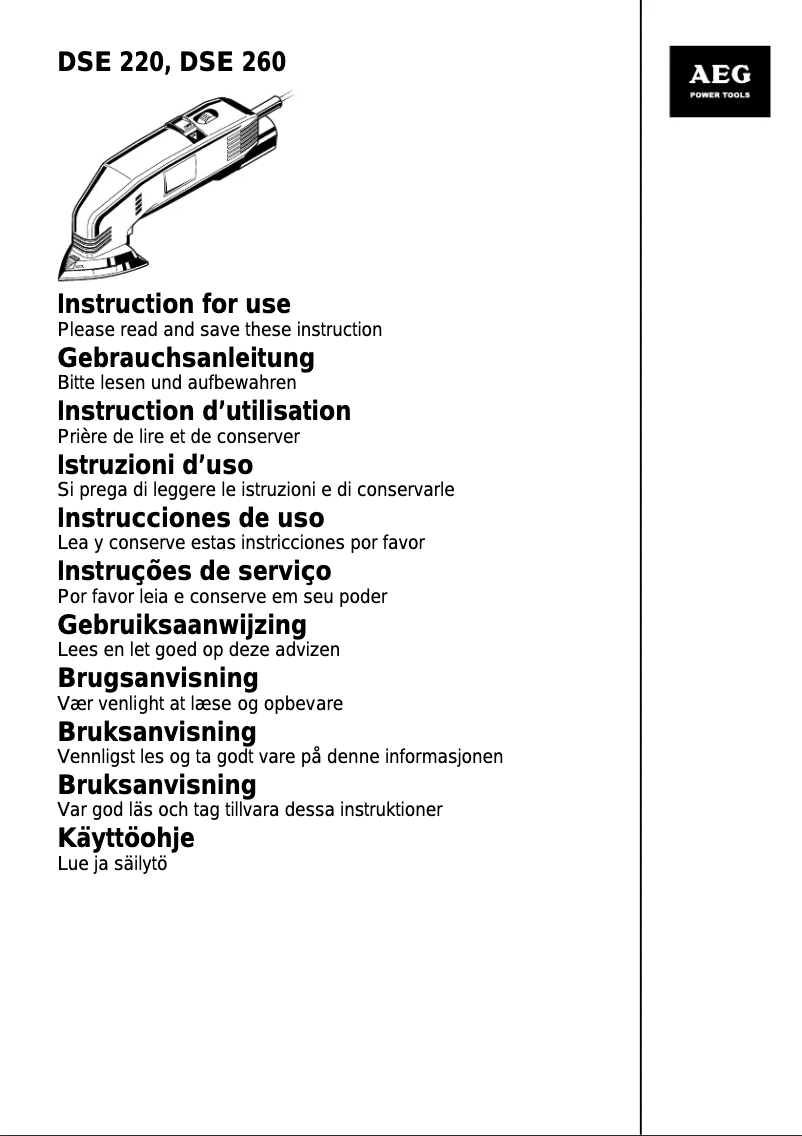 DSE 220, DSE 260

AEG
POWER TOOLS

Instruction for use
Please read and save these instruction

Gebrauchsanleitung
Bitte lesen und aufbewahren

Instruction d'utilisation
Prière de lire et de conserver

Istruzioni d'uso
Si prega di leggere le istruzioni e di conservarle

Instrucciones de uso
Lea y conserve estas instricciones por favor

Instruções de serviço
Por favor leia e conserve em seu poder

Gebruiksaanwijzing
Lees en let goed op deze advizen

Brugsanvisning
Vær venlight at læse og opbevare

Bruksanvisning
Vennligst les og ta godt vare på denne informasjonen

Bruksanvisning
Var god läs och tag tillvara dessa instruktioner

Käyttöohje
Lue ja säilytö